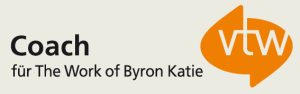 Coach
für The Work of Byron Katie

vtw